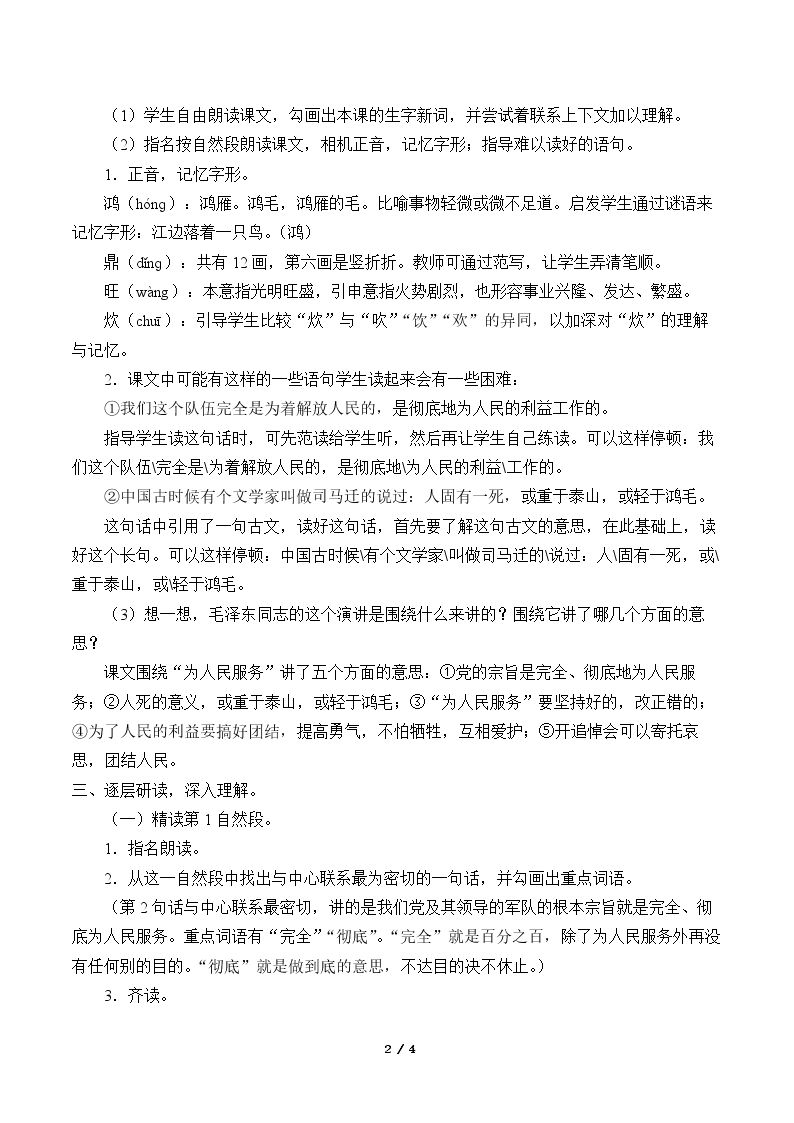 （1）学生自由朗读课文，勾画出本课的生字新词，并尝试着联系上下文加以理解。

（2）指名按自然段朗读课文，相机正音，记忆字形；指导难以读好的语句。

1．正音，记忆字形。

鸿（hóng）：鸿雁。鸿毛，鸿雁的毛。比喻事物轻微或微不足道。启发学生通过谜语来记忆字形：江边落着一只鸟。(鸿)

鼎（dǐng）：共有12画，第六画是竖折折。教师可通过范写，让学生弄清笔顺。

旺（wàng）：本意指光明旺盛，引申意指火势剧烈，也形容事业兴隆、发达、繁盛。

炊（chuī）：引导学生比较“炊”与“吹”“饮”“欢”的异同，以加深对“炊”的理解与记忆。

2．课文中可能有这样的一些语句学生读起来会有一些困难：

①我们这个队伍完全是为着解放人民的，是彻底地为人民的利益工作的。

指导学生读这句话时，可先范读给学生听，然后再让学生自己练读。可以这样停顿：我们这个队伍\完全是\为着解放人民的，是彻底地\为人民的利益\工作的。

②中国古时候有个文学家叫做司马迁的说过：人固有一死，或重于泰山，或轻于鸿毛。

这句话中引用了一句古文，读好这句话，首先要了解这句古文的意思，在此基础上，读好这个长句。可以这样停顿：中国古时候\有个文学家\叫做司马迁的\说过：人\固有一死，或\重于泰山，或\轻于鸿毛。

（3）想一想，毛泽东同志的这个演讲是围绕什么来讲的？围绕它讲了哪几个方面的意思？

课文围绕“为人民服务”讲了五个方面的意思：①党的宗旨是完全、彻底地为人民服务；②人死的意义，或重于泰山，或轻于鸿毛；③“为人民服务”要坚持好的，改正错的；④为了人民的利益要搞好团结，提高勇气，不怕牺牲，互相爱护；⑤开追悼会可以寄托哀思，团结人民。

三、逐层研读，深入理解。

（一）精读第1自然段。

1．指名朗读。

2．从这一自然段中找出与中心联系最为密切的一句话，并勾画出重点词语。

（第2句话与中心联系最密切，讲的是我们党及其领导的军队的根本宗旨就是完全、彻底为人民服务。重点词语有“完全”“彻底”。“完全”就是百分之百，除了为人民服务外再没有任何别的目的。“彻底”就是做到底的意思，不达目的决不休止。）

3．齐读。

2 / 4